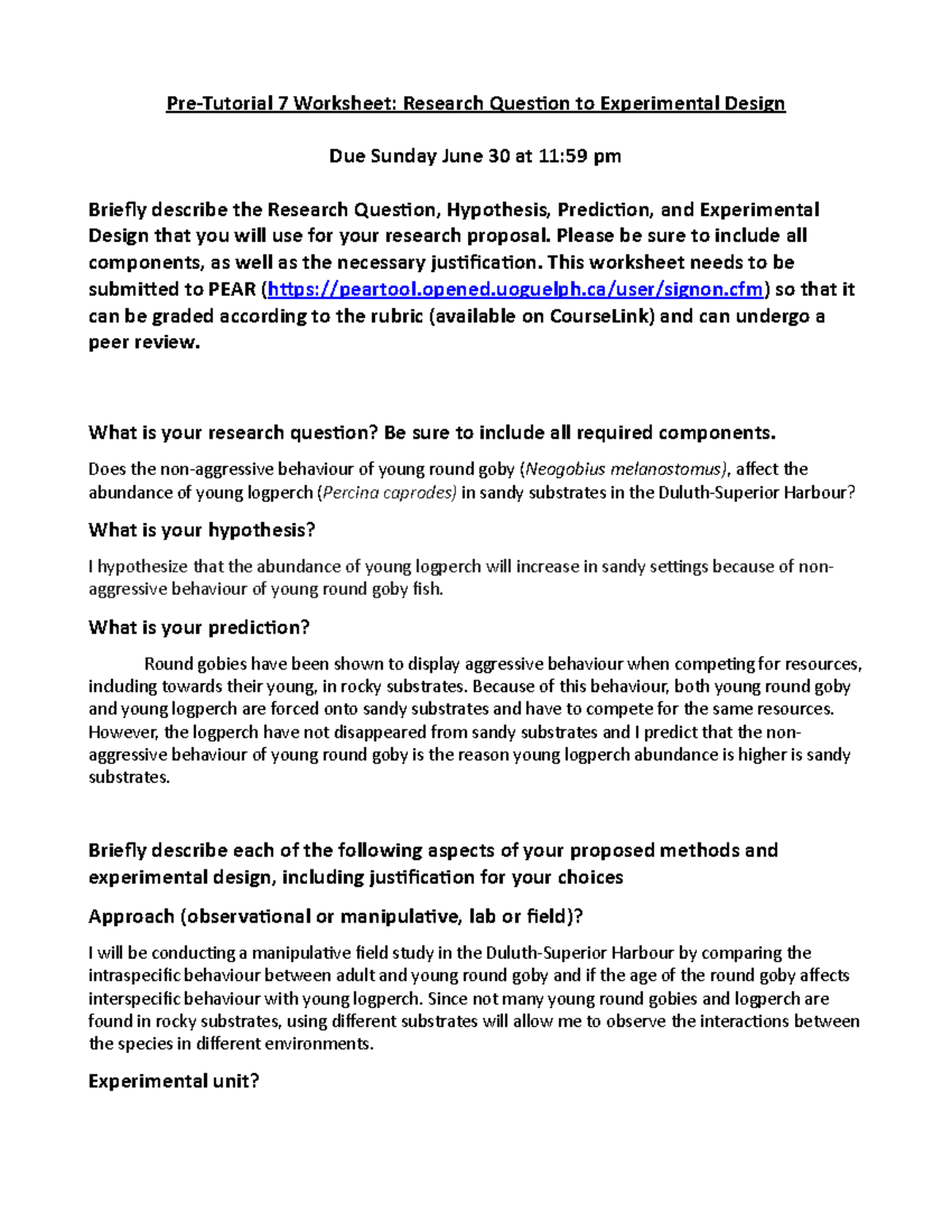 Pre-Tutorial 7 Worksheet: Research Question to Experimental Design

Due Sunday June 30 at 11:59 pm

Briefly describe the Research Question, Hypothesis, Prediction, and Experimental Design that you will use for your research proposal. Please be sure to include all components, as well as the necessary justification. This worksheet needs to be submitted to PEAR (https://peartool.opened.uoguelph.ca/user/signon.cfm) so that it can be graded according to the rubric (available on CourseLink) and can undergo a peer review.

What is your research question? Be sure to include all required components.

Does the non-aggressive behaviour of young round goby (Neogobius melanostomus), affect the abundance of young logperch (Percina caprodes) in sandy substrates in the Duluth-Superior Harbour?

What is your hypothesis?

I hypothesize that the abundance of young logperch will increase in sandy settings because of non-aggressive behaviour of young round goby fish.

What is your prediction?

Round gobies have been shown to display aggressive behaviour when competing for resources, including towards their young, in rocky substrates. Because of this behaviour, both young round goby and young logperch are forced onto sandy substrates and have to compete for the same resources. However, the logperch have not disappeared from sandy substrates and I predict that the non-aggressive behaviour of young round goby is the reason young logperch abundance is higher is sandy substrates.

Briefly describe each of the following aspects of your proposed methods and experimental design, including justification for your choices

Approach (observational or manipulative, lab or field)?

I will be conducting a manipulative field study in the Duluth-Superior Harbour by comparing the intraspecific behaviour between adult and young round goby and if the age of the round goby affects interspecific behaviour with young logperch. Since not many young round gobies and logperch are found in rocky substrates, using different substrates will allow me to observe the interactions between the species in different environments.

Experimental unit?